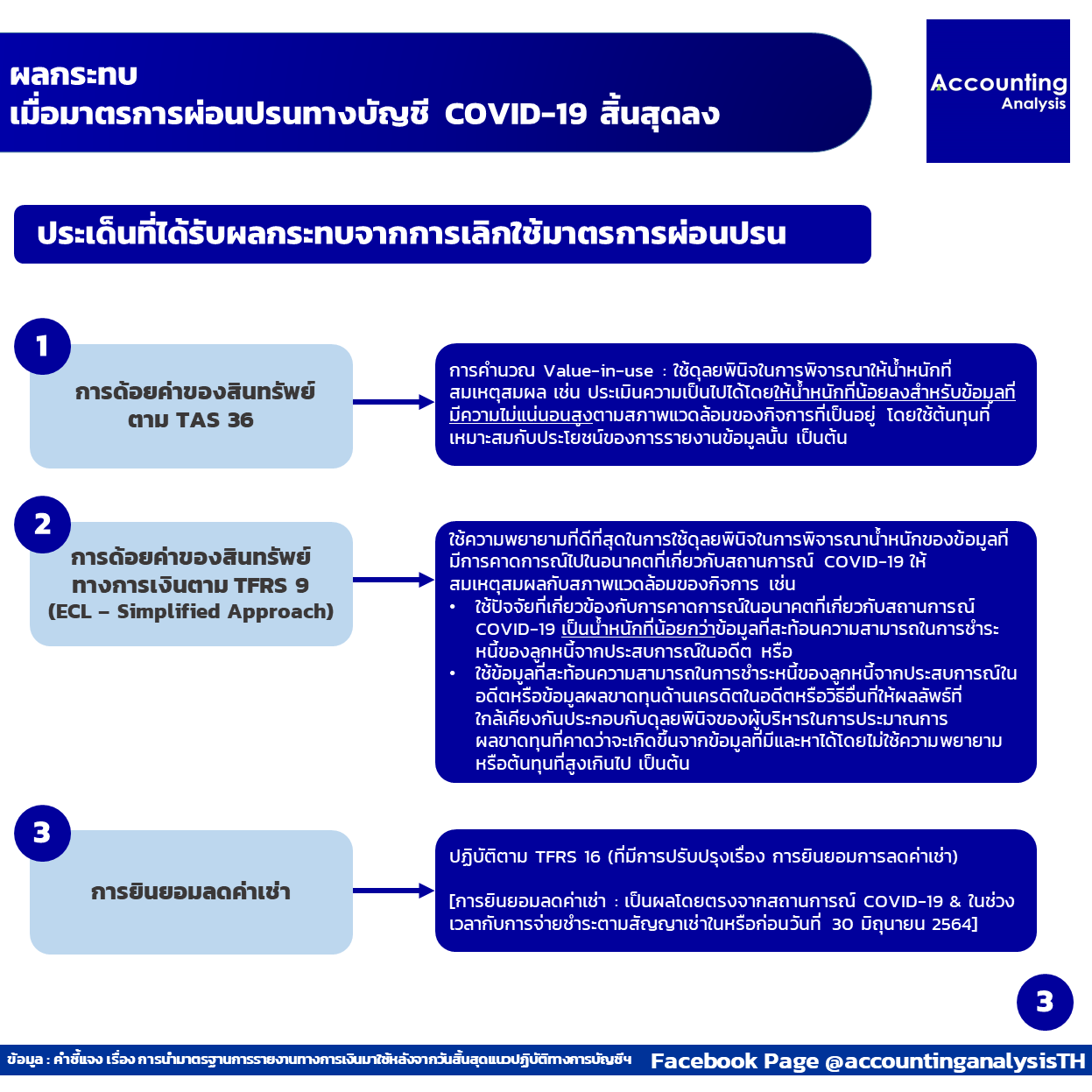 ผลกระทบ
เมื่อมาตรการผ่อนปรนทางบัญชี COVID-19 สิ้นสุดลง

Accounting
Analysis

ประเด็นที่ได้รับผลกระทบจากการเลิกใช้มาตรการผ่อนปรน

1

การด้อยค่าของสินทรัพย์ ตาม TAS 36

การคำนวณ Value-in-use : ใช้ดุลยพินิจในการพิจารณาให้น้ำหนักที่สมเหตุสมผล เช่น ประเมินความเป็นไปได้โดยให้น้ำหนักที่น้อยลงสำหรับข้อมูลที่มีความไม่แน่นอนสูงตามสภาพแวดล้อมของกิจการที่เป็นอยู่ โดยใช้ต้นทุนที่เหมาะสมกับประโยชน์ของการรายงานข้อมูลนั้น เป็นต้น

2

การด้อยค่าของสินทรัพย์ ทางการเงินตาม TFRS 9 (ECL – Simplified Approach)

ใช้ความพยายามที่ดีที่สุดในการใช้ดุลยพินิจในการพิจารณาน้ำหนักของข้อมูลที่มีการคาดการณ์ไปในอนาคตที่เกี่ยวกับสถานการณ์ COVID-19 ให้สมเหตุสมผลกับสภาพแวดล้อมของกิจการ เช่น
• ใช้ปัจจัยที่เกี่ยวข้องกับการคาดการณ์ในอนาคตที่เกี่ยวกับสถานการณ์ COVID-19 เป็นน้ำหนักที่น้อยกว่าข้อมูลที่สะท้อนความสามารถในการชำระหนี้ของลูกหนี้จากประสบการณ์ในอดีต หรือ
• ใช้ข้อมูลที่สะท้อนความสามารถในการชำระหนี้ของลูกหนี้จากประสบการณ์ในอดีตหรือข้อมูลผลขาดทุนด้านเครดิตในอดีตหรือวิธีอื่นที่ให้ผลลัพธ์ที่ใกล้เคียงกันประกอบกับดุลยพินิจของผู้บริหารในการประมาณการผลขาดทุนที่คาดว่าจะเกิดขึ้นจากข้อมูลที่มีและหาได้โดยไม่ใช้ความพยายามหรือต้นทุนที่สูงเกินไป เป็นต้น

3

การยินยอมลดค่าเช่า

ปฏิบัติตาม TFRS 16 (ที่มีการปรับปรุงเรื่อง การยินยอมการลดค่าเช่า)

[การยินยอมลดค่าเช่า : เป็นผลโดยตรงจากสถานการณ์ COVID-19 & ในช่วงเวลากับการจ่ายชำระตามสัญญาเช่าในหรือก่อนวันที่ 30 มิถุนายน 2564]

3

ข้อมูล : คำชี้แจง เรื่อง การนำมาตรฐานการรายงานทางการเงินมาใช้หลังจากวันสิ้นสุดแนวปฏิบัติทางการบัญชีฯ Facebook Page @accountinganalysisTH